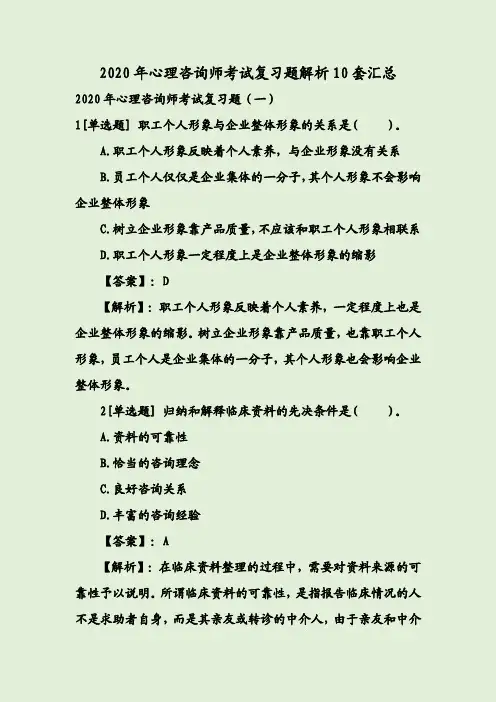 2020年心理咨询师考试复习题解析10套汇总

2020年心理咨询师考试复习题（一）

1[单选题] 职工个人形象与企业整体形象的关系是(　　)。

A.职工个人形象反映着个人素养，与企业形象没有关系

B.员工个人仅仅是企业集体的一分子，其个人形象不会影响企业整体形象

C.树立企业形象靠产品质量，不应该和职工个人形象相联系

D.职工个人形象一定程度上是企业整体形象的缩影

【答案】：D

【解析】：职工个人形象反映着个人素养，一定程度上也是企业整体形象的缩影。树立企业形象靠产品质量，也靠职工个人形象，员工个人是企业集体的一分子，其个人形象也会影响企业整体形象。

2[单选题] 归纳和解释临床资料的先决条件是(　　)。

A.资料的可靠性

B.恰当的咨询理念

C.良好咨询关系

D.丰富的咨询经验

【答案】：A

【解析】：在临床资料整理的过程中，需要对资料来源的可靠性予以说明。所谓临床资料的可靠性，是指报告临床情况的人不是求助者自身，而是其亲友或转诊的中介人，由于亲友和中介